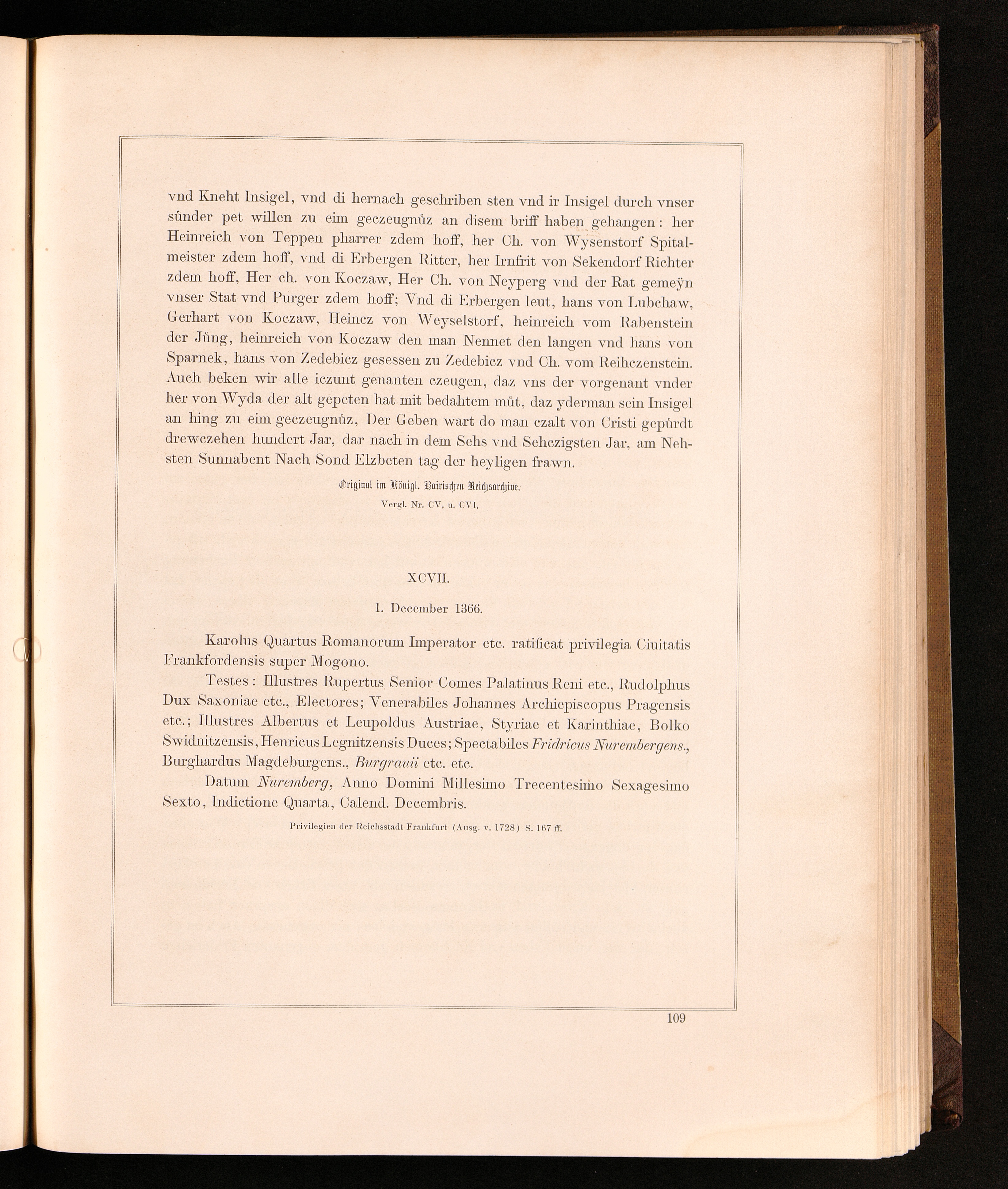 vnd Kneht Insigel, vnd di hernach geschriben sten vnd ir Insigel durch vnser sůnder pet willen zu eim geczeugnůz an disem briff haben gehangen: her Heinreich von Teppen pharrer zdem hoff, her Ch. von Wysenstorf Spitalmeister zdem hoff, vnd di Erbergen Ritter, her Irnfrit von Sekendorf Richter zdem hoff, Her ch. von Koczaw, Her Ch. von Neyperg vnd der Rat gemeÿn vnser Stat vnd Purger zdem hoff; Vnd di Erbergen leut, hans von Lubchaw, Gerhart von Koczaw, Heincz von Weyselstorf, heinreich vom Rabenstein der Jůng, heinreich von Koczaw den man Nennet den langen vnd hans von Sparnek, hans von Zedebicz gesessen zu Zedebicz vnd Ch. vom Reihczenstein. Auch beken wir alle iczunt genanten czeugen, daz vns der vorgenant vnder her von Wyda der alt gepeten hat mit bedahtem můt, daz yderman sein Insigel an hing zu eim geczeugnůz, Der Geben wart do man czalt von Cristi gepůrdt drewczehen hundert Jar, dar nach in dem Sehs vnd Sehczigsten Jar, am Nehsten Sunnabent Nach Sond Elzbeten tag der heyligen frawn.

Original im Königl. Bairischen Reichsarchive.
Vergl. Nr. CV. u. CVI.

XCVII.

1. December 1366.

Karolus Quartus Romanorum Imperator etc. ratificat privilegia Ciuitatis Frankfordensis super Mogono.

Testes: Illustres Rupertus Senior Comes Palatinus Reni etc., Rudolphus Dux Saxoniae etc., Electores; Venerabiles Johannes Archiepiscopus Pragensis etc.; Illustres Albertus et Leupoldus Austriae, Styriae et Karinthiae, Bolko Swidnitzensis, Henricus Legnitzensis Duces; Spectabiles Fridricus Nurembergens., Burghardus Magdeburgens., Burgrauii etc. etc.

Datum Nuremberg, Anno Domini Millesimo Trecentesimo Sexagesimo Sexto, Indictione Quarta, Calend. Decembris.

Privilegien der Reichsstadt Frankfurt (Ausg. v. 1728) S. 167 ff.

109